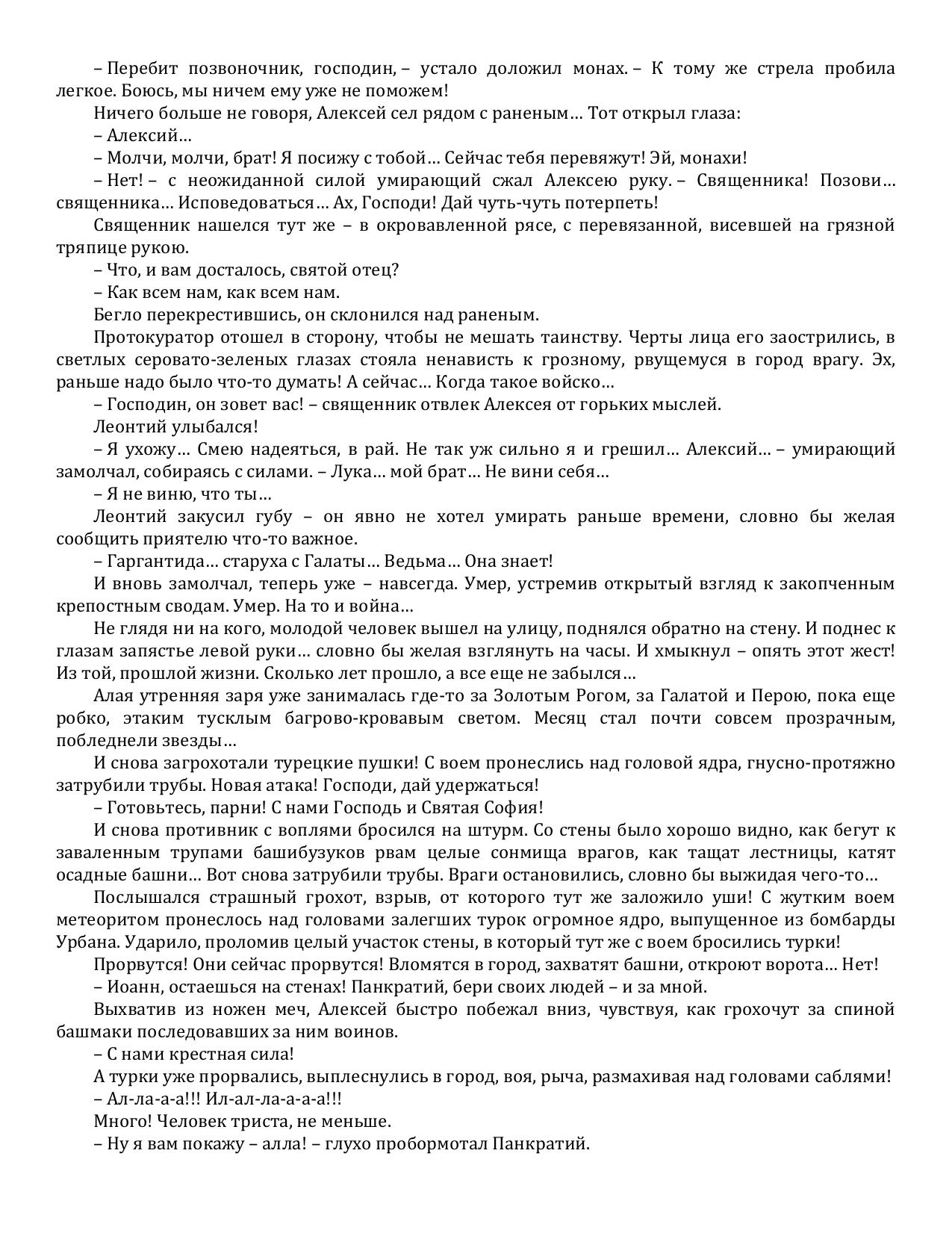 – Перебит позвоночник, господин, – устало доложил монах. – К тому же стрела пробила легкое. Боюсь, мы ничем ему уже не поможем!

Ничего больше не говоря, Алексей сел рядом с раненым… Тот открыл глаза:

– Алексий…

– Молчи, молчи, брат! Я посижу с тобой… Сейчас тебя перевяжут! Эй, монахи!

– Нет! – с неожиданной силой умирающий сжал Алексею руку. – Священника! Позови… священника… Исповедоваться… Ах, Господи! Дай чуть-чуть потерпеть!

Священник нашелся тут же – в окровавленной рясе, с перевязанной, висевшей на грязной тряпице рукою.

– Что, и вам досталось, святой отец?

– Как всем нам, как всем нам.

Бегло перекрестившись, он склонился над раненым.

Протокуратор отошел в сторону, чтобы не мешать таинству. Черты лица его заострились, в светлых серовато-зеленых глазах стояла ненависть к грозному, рвущемуся в город врагу. Эх, раньше надо было что-то думать! А сейчас… Когда такое войско…

– Господин, он зовет вас! – священник отвлек Алексея от горьких мыслей.

Леонтий улыбался!

– Я ухожу… Смею надеяться, в рай. Не так уж сильно я и грешил… Алексий… – умирающий замолчал, собираясь с силами. – Лука… мой брат… Не вини себя…

– Я не виню, что ты…

Леонтий закусил губу – он явно не хотел умирать раньше времени, словно бы желая сообщить приятелю что-то важное.

– Гаргантида… старуха с Галаты… Ведьма… Она знает!

И вновь замолчал, теперь уже – навсегда. Умер, устремив открытый взгляд к закопченным крепостным сводам. Умер. На то и война…

Не глядя ни на кого, молодой человек вышел на улицу, поднялся обратно на стену. И поднес к глазам запястье левой руки… словно бы желая взглянуть на часы. И хмыкнул – опять этот жест! Из той, прошлой жизни. Сколько лет прошло, а все еще не забылся…

Алая утренняя заря уже занималась где-то за Золотым Рогом, за Галатой и Перою, пока еще робко, этаким тусклым багрово-кровавым светом. Месяц стал почти совсем прозрачным, побледнели звезды…

И снова загрохотали турецкие пушки! С воем пронеслись над головой ядра, гнусно-протяжно затрубили трубы. Новая атака! Господи, дай удержаться!

– Готовьтесь, парни! С нами Господь и Святая София!

И снова противник с воплями бросился на штурм. Со стены было хорошо видно, как бегут к заваленным трупами башибузуков рвам целые сонмища врагов, как тащат лестницы, катят осадные башни… Вот снова затрубили трубы. Враги остановились, словно бы выжидая чего-то…

Послышался страшный грохот, взрыв, от которого тут же заложило уши! С жутким воем метеоритом пронеслось над головами залегших турок огромное ядро, выпущенное из бомбарды Урбана. Ударило, проломив целый участок стены, в который тут же с воем бросились турки!

Прорвутся! Они сейчас прорвутся! Вломятся в город, захватят башни, откроют ворота… Нет!

– Иоанн, остаешься на стенах! Панкратий, бери своих людей – и за мной.

Выхватив из ножен меч, Алексей быстро побежал вниз, чувствуя, как грохочут за спиной башмаки последовавших за ним воинов.

– С нами крестная сила!

А турки уже прорвались, выплеснулись в город, воя, рыча, размахивая над головами саблями!

– Ал-ла-а-а!!! Ил-ал-ла-а-а-а!!!

Много! Человек триста, не меньше.

– Ну я вам покажу – алла! – глухо пробормотал Панкратий.